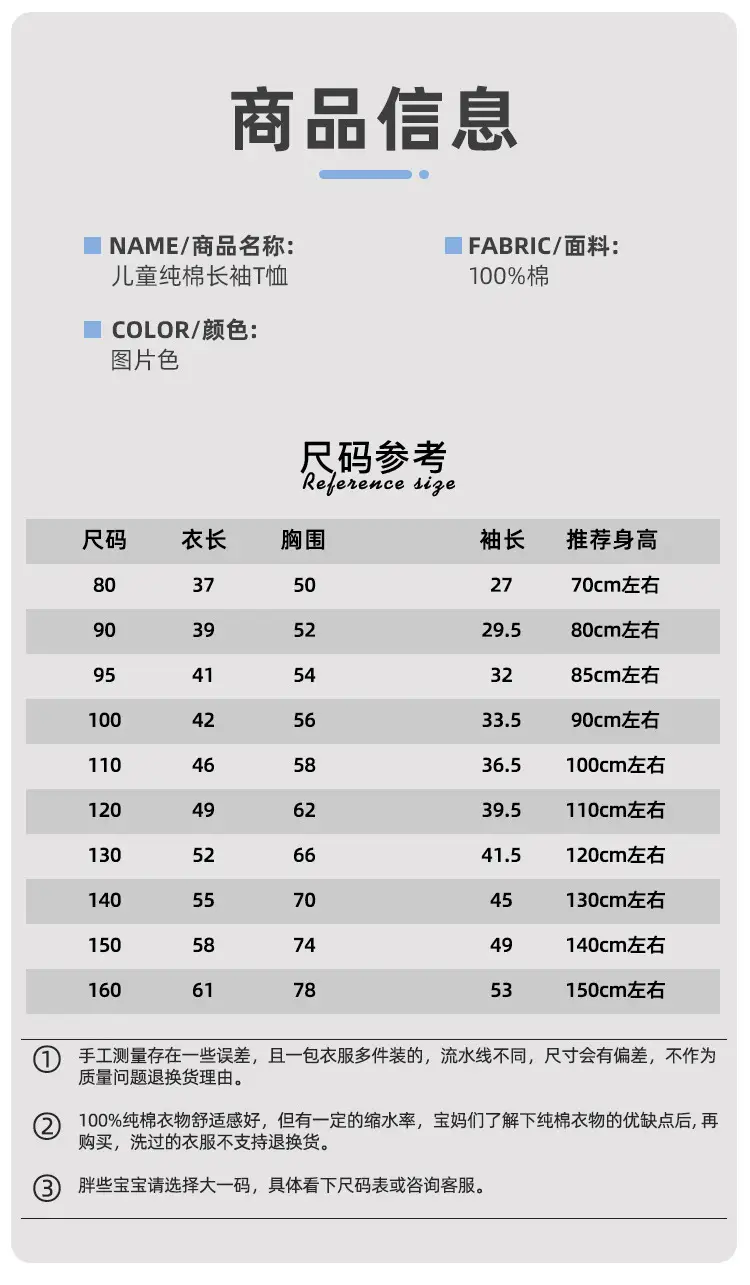 商品信息

NAME/商品名称:
儿童纯棉长袖T恤

FABRIC/面料:
100%棉

COLOR/颜色:
图片色

尺码参考
Reference size

| 尺码 | 衣长 | 胸围 | 袖长 | 推荐身高 |
|---|---|---|---|---|
| 80 | 37 | 50 | 27 | 70cm左右 |
| 90 | 39 | 52 | 29.5 | 80cm左右 |
| 95 | 41 | 54 | 32 | 85cm左右 |
| 100 | 42 | 56 | 33.5 | 90cm左右 |
| 110 | 46 | 58 | 36.5 | 100cm左右 |
| 120 | 49 | 62 | 39.5 | 110cm左右 |
| 130 | 52 | 66 | 41.5 | 120cm左右 |
| 140 | 55 | 70 | 45 | 130cm左右 |
| 150 | 58 | 74 | 49 | 140cm左右 |
| 160 | 61 | 78 | 53 | 150cm左右 |

① 手工测量存在一些误差，且一包衣服多件装的，流水线不同，尺寸会有偏差，不作为质量问题退换货理由。

② 100%纯棉衣物舒适感好，但有一定的缩水率，宝妈们了解下纯棉衣物的优缺点后,再购买，洗过的衣服不支持退换货。

③ 胖些宝宝请选择大一码，具体看下尺码表或咨询客服。